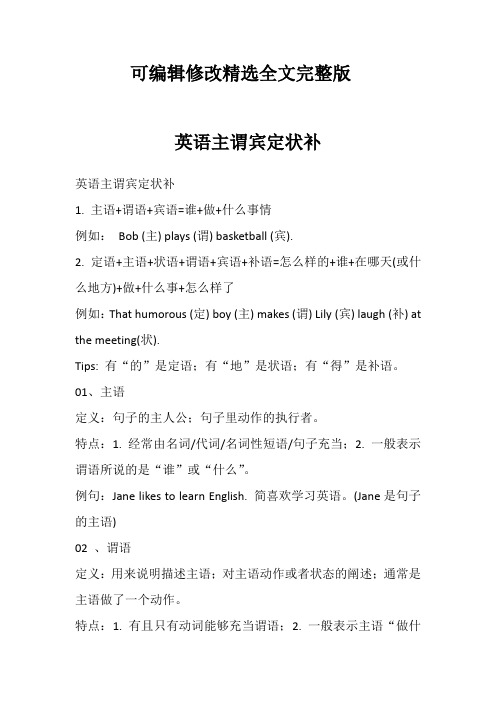 可编辑修改精选全文完整版

英语主谓宾定状补

英语主谓宾定状补

1. 主语+谓语+宾语=谁+做+什么事情

例如： Bob (主) plays (谓) basketball (宾).

2. 定语+主语+状语+谓语+宾语+补语=怎么样的+谁+在哪天(或什么地方)+做+什么事+怎么样了

例如：That humorous (定) boy (主) makes (谓) Lily (宾) laugh (补) at the meeting(状).

Tips: 有“的”是定语；有“地”是状语；有“得”是补语。

01、主语

定义：句子的主人公；句子里动作的执行者。

特点：1. 经常由名词/代词/名词性短语/句子充当；2. 一般表示谓语所说的是“谁”或“什么”。

例句：Jane likes to learn English. 简喜欢学习英语。(Jane 是句子的主语)

02 、谓语

定义：用来说明描述主语；对主语动作或者状态的阐述；通常是主语做了一个动作。

特点：1. 有且只有动词能够充当谓语；2. 一般表示主语“做什